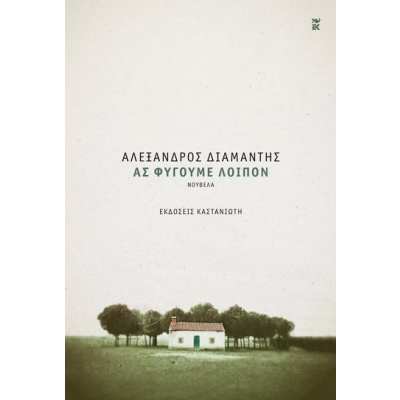 ΑΛΕΞΑΝΔΡΟΣ ΔΙΑΜΑΝΤΗΣ
ΑΣ ΦΥΓΟΥΜΕ ΛΟΙΠΟΝ
ΝΟΥΒΕΛΑ

ΕΚΔΟΣΕΙΣ ΚΑΣΤΑΝΙΩΤΗ